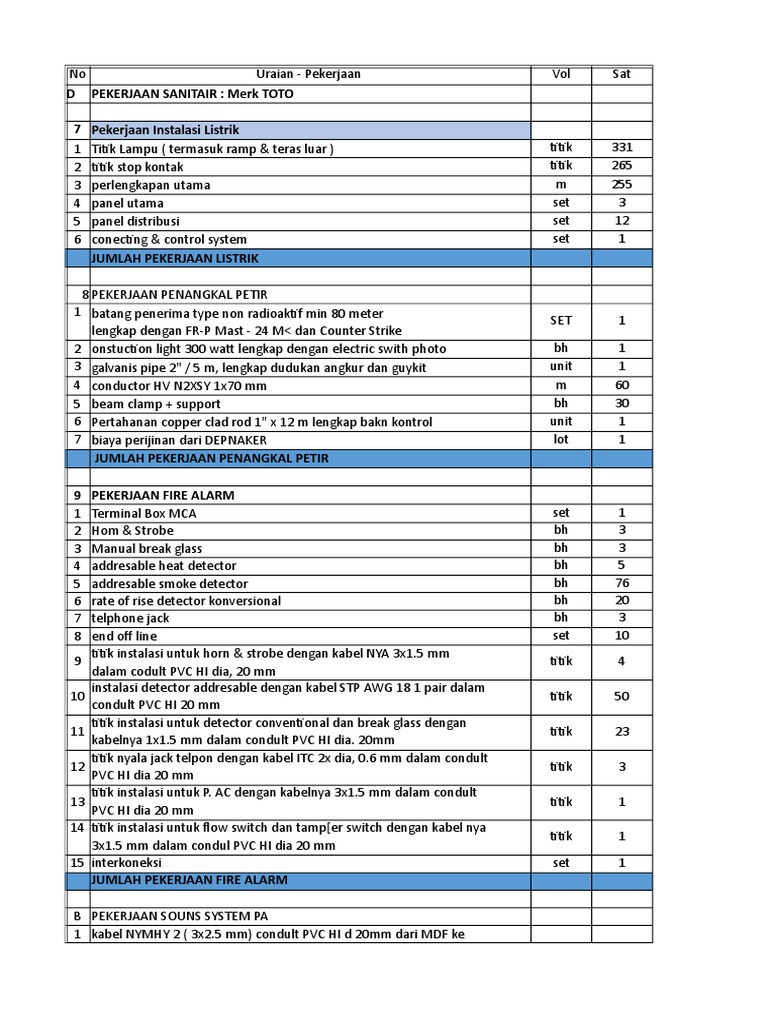 | No | Uraian - Pekerjaan | Vol | Sat |
|---|---|---|---|
| D | PEKERJAAN SANITAIR : Merk TOTO | | |
| | | | |
| 7 | Pekerjaan Instalasi Listrik | | |
| 1 | Titik Lampu ( termasuk ramp & teras luar ) | titik | 331 |
| 2 | titik stop kontak | titik | 265 |
| 3 | perlengkapan utama | m | 255 |
| 4 | panel utama | set | 3 |
| 5 | panel distribusi | set | 12 |
| 6 | conecting & control system | set | 1 |
| | JUMLAH PEKERJAAN LISTRIK | | |
| | | | |
| 8 | PEKERJAAN PENANGKAL PETIR | | |
| 1 | batang penerima type non radioaktif min 80 meter lengkap dengan FR-P Mast - 24 M< dan Counter Strike | SET | 1 |
| 2 | onstuction light 300 watt lengkap dengan electric swith photo | bh | 1 |
| 3 | galvanis pipe 2" / 5 m, lengkap dudukan angkur dan guykit | unit | 1 |
| 4 | conductor HV N2XSY 1x70 mm | m | 60 |
| 5 | beam clamp + support | bh | 30 |
| 6 | Pertahanan copper clad rod 1" x 12 m lengkap bakn kontrol | unit | 1 |
| 7 | biaya perijinan dari DEPNAKER | lot | 1 |
| | JUMLAH PEKERJAAN PENANGKAL PETIR | | |
| | | | |
| 9 | PEKERJAAN FIRE ALARM | | |
| 1 | Terminal Box MCA | set | 1 |
| 2 | Hom & Strobe | bh | 3 |
| 3 | Manual break glass | bh | 3 |
| 4 | addresable heat detector | bh | 5 |
| 5 | addresable smoke detector | bh | 76 |
| 6 | rate of rise detector konversional | bh | 20 |
| 7 | telphone jack | bh | 3 |
| 8 | end off line | set | 10 |
| 9 | titik instalasi untuk horn & strobe dengan kabel NYA 3x1.5 mm dalam codult PVC HI dia, 20 mm | titik | 4 |
| 10 | instalasi detector addresable dengan kabel STP AWG 18 1 pair dalam condult PVC HI 20 mm | titik | 50 |
| 11 | titik instalasi untuk detector conventional dan break glass dengan kabelnya 1x1.5 mm dalam condult PVC HI dia. 20mm | titik | 23 |
| 12 | titik nyala jack telpon dengan kabel ITC 2x dia, 0.6 mm dalam condult PVC HI dia 20 mm | titik | 3 |
| 13 | titik instalasi untuk P. AC dengan kabelnya 3x1.5 mm dalam condult PVC HI dia 20 mm | titik | 1 |
| 14 | titik instalasi untuk flow switch dan tamp[er switch dengan kabel nya 3x1.5 mm dalam condul PVC HI dia 20 mm | titik | 1 |
| 15 | interkoneksi | set | 1 |
| | JUMLAH PEKERJAAN FIRE ALARM | | |
| | | | |
| B | PEKERJAAN SOUNS SYSTEM PA | | |
| 1 | kabel NYMHY 2 ( 3x2.5 mm) condult PVC HI d 20mm dari MDF ke | | |